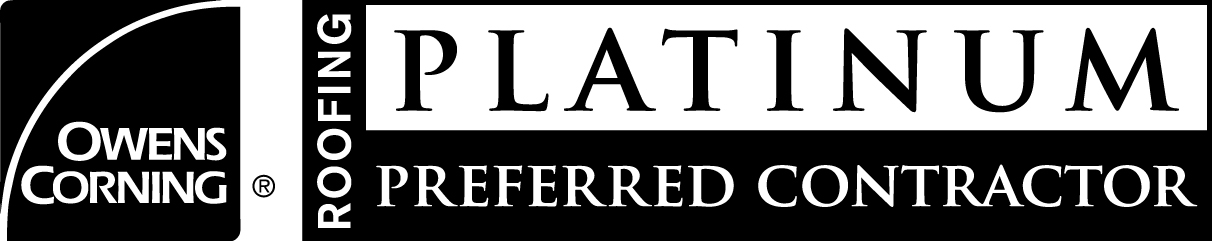 OWENS CORNING ®

ROOFING

PLATINUM

PREFERRED CONTRACTOR